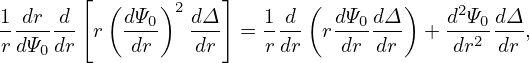 $$\frac{1}{r}\frac{dr}{d\Psi_0}\frac{d}{dr}\left[r\left(\frac{d\Psi_0}{dr}\right)^2\frac{d\Delta}{dr}\right]=\frac{1}{r}\frac{d}{dr}\left(r\frac{d\Psi_0}{dr}\frac{d\Delta}{dr}\right)+\frac{d^2\Psi_0}{dr^2}\frac{d\Delta}{dr},$$